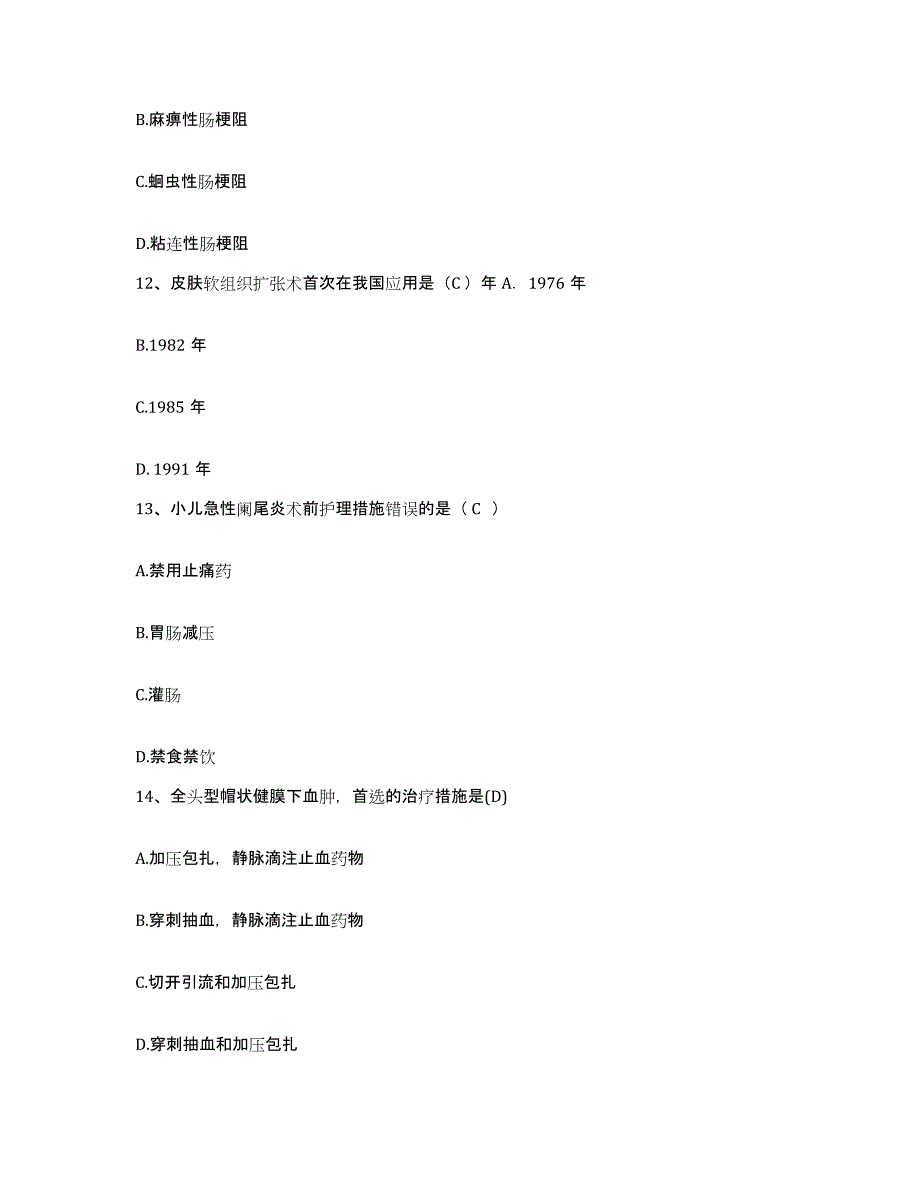 B.麻痹性肠梗阻

C.蛔虫性肠梗阻

D.粘连性肠梗阻

12、皮肤软组织扩张术首次在我国应用是（C）年 A. 1976 年

B.1982 年

C.1985 年

D. 1991 年

13、小儿急性阑尾炎术前护理措施错误的是（ C ）

A.禁用止痛药

B.胃肠减压

C.灌肠

D.禁食禁饮

14、全头型帽状健膜下血肿，首选的治疗措施是(D)

A.加压包扎，静脉滴注止血药物

B.穿刺抽血，静脉滴注止血药物

C.切开引流和加压包扎

D.穿刺抽血和加压包扎